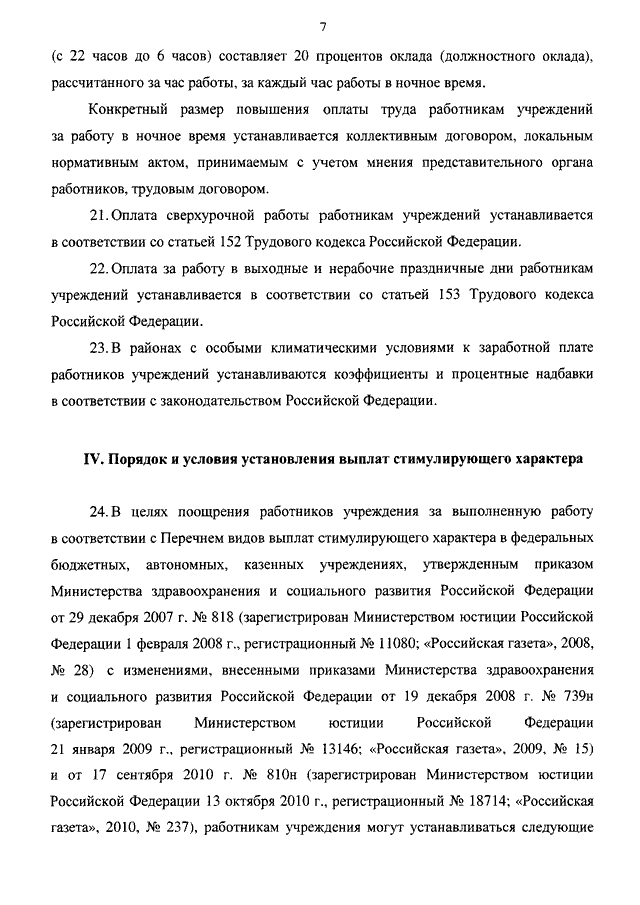 7

(с 22 часов до 6 часов) составляет 20 процентов оклада (должностного оклада), рассчитанного за час работы, за каждый час работы в ночное время.

Конкретный размер повышения оплаты труда работникам учреждений за работу в ночное время устанавливается коллективным договором, локальным нормативным актом, принимаемым с учетом мнения представительного органа работников, трудовым договором.

21. Оплата сверхурочной работы работникам учреждений устанавливается в соответствии со статьей 152 Трудового кодекса Российской Федерации.

22. Оплата за работу в выходные и нерабочие праздничные дни работникам учреждений устанавливается в соответствии со статьей 153 Трудового кодекса Российской Федерации.

23. В районах с особыми климатическими условиями к заработной плате работников учреждений устанавливаются коэффициенты и процентные надбавки в соответствии с законодательством Российской Федерации.

IV. Порядок и условия установления выплат стимулирующего характера

24. В целях поощрения работников учреждения за выполненную работу в соответствии с Перечнем видов выплат стимулирующего характера в федеральных бюджетных, автономных, казенных учреждениях, утвержденным приказом Министерства здравоохранения и социального развития Российской Федерации от 29 декабря 2007 г. № 818 (зарегистрирован Министерством юстиции Российской Федерации 1 февраля 2008 г., регистрационный № 11080; «Российская газета», 2008, № 28) с изменениями, внесенными приказами Министерства здравоохранения и социального развития Российской Федерации от 19 декабря 2008 г. № 739н (зарегистрирован Министерством юстиции Российской Федерации 21 января 2009 г., регистрационный № 13146; «Российская газета», 2009, № 15) и от 17 сентября 2010 г. № 810н (зарегистрирован Министерством юстиции Российской Федерации 13 октября 2010 г., регистрационный № 18714; «Российская газета», 2010, № 237), работникам учреждения могут устанавливаться следующие